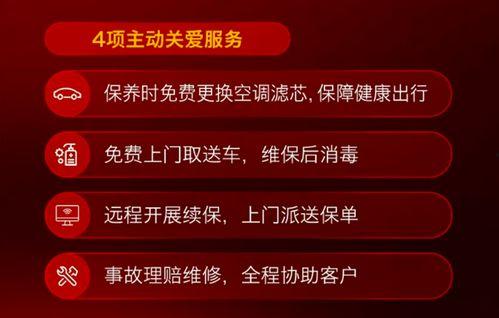 4项主动关爱服务

保养时免费更换空调滤芯, 保障健康出行

免费上门取送车，维保后消毒

远程开展续保，上门派送保单

事故理赔维修，全程协助客户